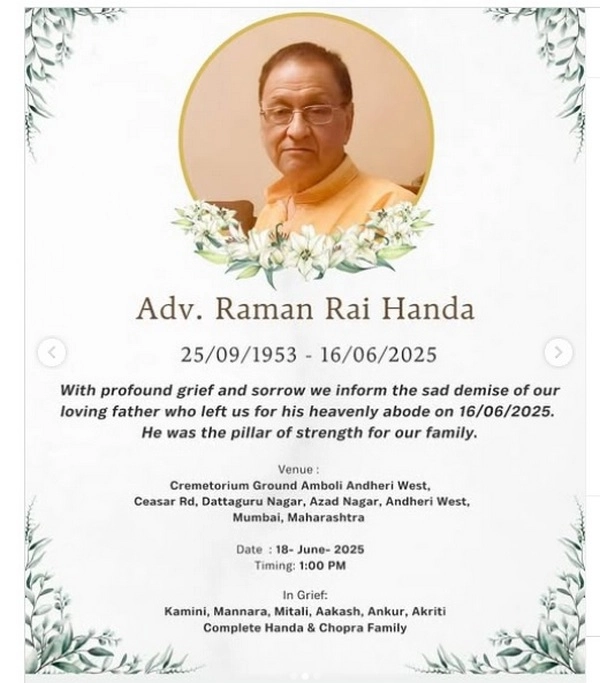 Adv. Raman Rai Handa

25/09/1953 - 16/06/2025

With profound grief and sorrow we inform the sad demise of our loving father who left us for his heavenly abode on 16/06/2025. He was the pillar of strength for our family.

Venue :
Cremetorium Ground Amboli Andheri West,
Ceasar Rd, Dattaguru Nagar, Azad Nagar, Andheri West,
Mumbai, Maharashtra

Date : 18- June- 2025
Timing: 1:00 PM

In Grief:
Kamini, Mannara, Mitali, Aakash, Ankur, Akriti
Complete Handa & Chopra Family